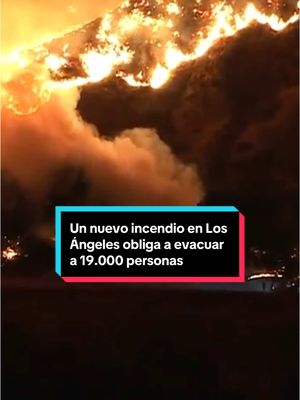 Un nuevo incendio en Los Ángeles obliga a evacuar a 19.000 personas